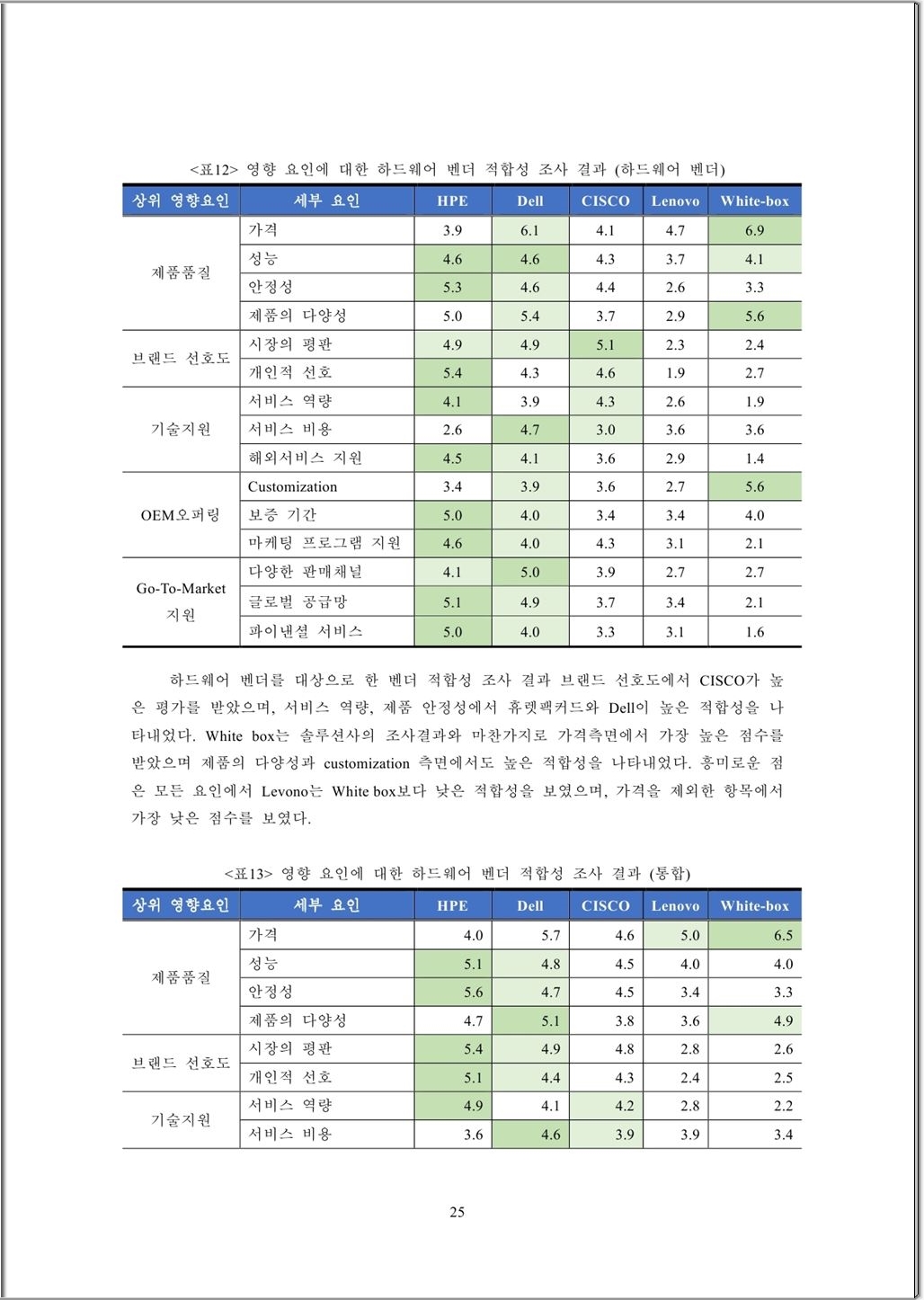 <표12> 영향 요인에 대한 하드웨어 벤더 적합성 조사 결과 (하드웨어 벤더)

| 상위 영향요인 | 세부 요인 | HPE | Dell | CISCO | Lenovo | White-box |
|---|---|---|---|---|---|---|
| 제품품질 | 가격 | 3.9 | 6.1 | 4.1 | 4.7 | 6.9 |
| | 성능 | 4.6 | 4.6 | 4.3 | 3.7 | 4.1 |
| | 안정성 | 5.3 | 4.6 | 4.4 | 2.6 | 3.3 |
| | 제품의 다양성 | 5.0 | 5.4 | 3.7 | 2.9 | 5.6 |
| 브랜드 선호도 | 시장의 평판 | 4.9 | 4.9 | 5.1 | 2.3 | 2.4 |
| | 개인적 선호 | 5.4 | 4.3 | 4.6 | 1.9 | 2.7 |
| 기술지원 | 서비스 역량 | 4.1 | 3.9 | 4.3 | 2.6 | 1.9 |
| | 서비스 비용 | 2.6 | 4.7 | 3.0 | 3.6 | 3.6 |
| | 해외서비스 지원 | 4.5 | 4.1 | 3.6 | 2.9 | 1.4 |
| OEM오퍼링 | Customization | 3.4 | 3.9 | 3.6 | 2.7 | 5.6 |
| | 보증 기간 | 5.0 | 4.0 | 3.4 | 3.4 | 4.0 |
| | 마케팅 프로그램 지원 | 4.6 | 4.0 | 4.3 | 3.1 | 2.1 |
| Go-To-Market 지원 | 다양한 판매채널 | 4.1 | 5.0 | 3.9 | 2.7 | 2.7 |
| | 글로벌 공급망 | 5.1 | 4.9 | 3.7 | 3.4 | 2.1 |
| | 파이낸셜 서비스 | 5.0 | 4.0 | 3.3 | 3.1 | 1.6 |

하드웨어 벤더를 대상으로 한 벤더 적합성 조사 결과 브랜드 선호도에서 CISCO가 높은 평가를 받았으며, 서비스 역량, 제품 안정성에서 휴렛팩커드와 Dell이 높은 적합성을 나타내었다. White box는 솔루션사의 조사결과와 마찬가지로 가격측면에서 가장 높은 점수를 받았으며 제품의 다양성과 customization 측면에서도 높은 적합성을 나타내었다. 흥미로운 점은 모든 요인에서 Levono는 White box보다 낮은 적합성을 보였으며, 가격을 제외한 항목에서 가장 낮은 점수를 보였다.

<표13> 영향 요인에 대한 하드웨어 벤더 적합성 조사 결과 (통합)

| 상위 영향요인 | 세부 요인 | HPE | Dell | CISCO | Lenovo | White-box |
|---|---|---|---|---|---|---|
| 제품품질 | 가격 | 4.0 | 5.7 | 4.6 | 5.0 | 6.5 |
| | 성능 | 5.1 | 4.8 | 4.5 | 4.0 | 4.0 |
| | 안정성 | 5.6 | 4.7 | 4.5 | 3.4 | 3.3 |
| | 제품의 다양성 | 4.7 | 5.1 | 3.8 | 3.6 | 4.9 |
| 브랜드 선호도 | 시장의 평판 | 5.4 | 4.9 | 4.8 | 2.8 | 2.6 |
| | 개인적 선호 | 5.1 | 4.4 | 4.3 | 2.4 | 2.5 |
| 기술지원 | 서비스 역량 | 4.9 | 4.1 | 4.2 | 2.8 | 2.2 |
| | 서비스 비용 | 3.6 | 4.6 | 3.9 | 3.9 | 3.4 |

25